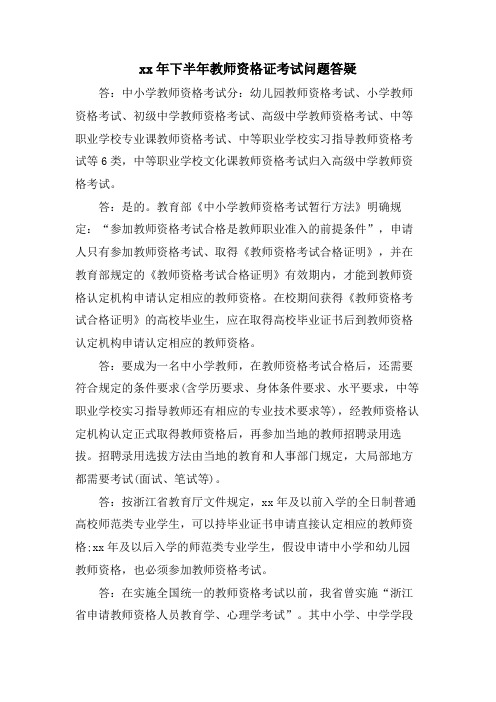 xx 年下半年教师资格证考试问题答疑

答：中小学教师资格考试分：幼儿园教师资格考试、小学教师资格考试、初级中学教师资格考试、高级中学教师资格考试、中等职业学校专业课教师资格考试、中等职业学校实习指导教师资格考试等 6 类，中等职业学校文化课教师资格考试归入高级中学教师资格考试。

答：是的。教育部《中小学教师资格考试暂行方法》明确规定：“参加教师资格考试合格是教师职业准入的前提条件”，申请人只有参加教师资格考试、取得《教师资格考试合格证明》，并在教育部规定的《教师资格考试合格证明》有效期内，才能到教师资格认定机构申请认定相应的教师资格。在校期间获得《教师资格考试合格证明》的高校毕业生，应在取得高校毕业证书后到教师资格认定机构申请认定相应的教师资格。

答：要成为一名中小学教师，在教师资格考试合格后，还需要符合规定的条件要求(含学历要求、身体条件要求、水平要求，中等职业学校实习指导教师还有相应的专业技术要求等)，经教师资格认定机构认定正式取得教师资格后，再参加当地的教师招聘录用选拔。招聘录用选拔方法由当地的教育和人事部门规定，大局部地方都需要考试(面试、笔试等)。

答：按浙江省教育厅文件规定，xx 年及以前入学的全日制普通高校师范类专业学生，可以持毕业证书申请直接认定相应的教师资格;xx 年及以后入学的师范类专业学生，假设申请中小学和幼儿园教师资格，也必须参加教师资格考试。

答：在实施全国统一的教师资格考试以前，我省曾实施“浙江省申请教师资格人员教育学、心理学考试”。其中小学、中学学段